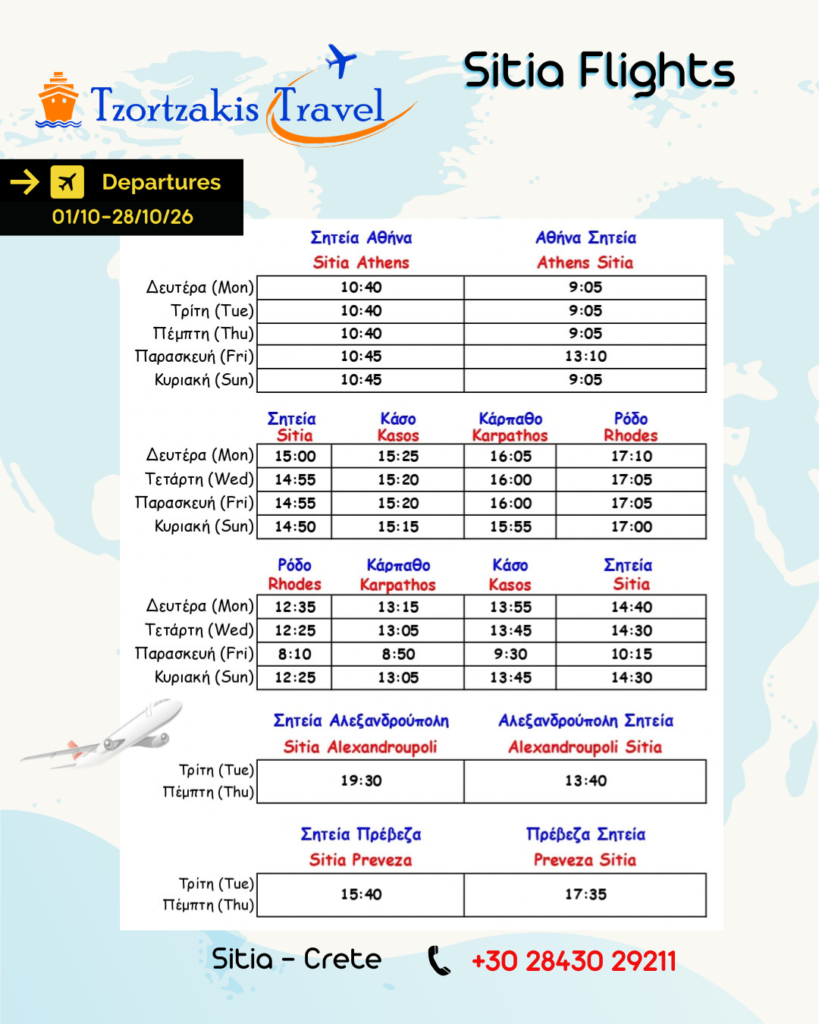 Tzortzakis Travel

Sitia Flights

Departures
01/10-28/10/26

| | Σητεία Αθήνα Sitia Athens | Αθήνα Σητεία Athens Sitia |
|---|---|---|
| Δευτέρα (Mon) | 10:40 | 9:05 |
| Τρίτη (Tue) | 10:40 | 9:05 |
| Πέμπτη (Thu) | 10:40 | 9:05 |
| Παρασκευή (Fri) | 10:45 | 13:10 |
| Κυριακή (Sun) | 10:45 | 9:05 |

| | Σητεία Sitia | Κάσο Kasos | Κάρπαθο Karpathos | Ρόδο Rhodes |
|---|---|---|---|---|
| Δευτέρα (Mon) | 15:00 | 15:25 | 16:05 | 17:10 |
| Τετάρτη (Wed) | 14:55 | 15:20 | 16:00 | 17:05 |
| Παρασκευή (Fri) | 14:55 | 15:20 | 16:00 | 17:05 |
| Κυριακή (Sun) | 14:50 | 15:15 | 15:55 | 17:00 |

| | Ρόδο Rhodes | Κάρπαθο Karpathos | Κάσο Kasos | Σητεία Sitia |
|---|---|---|---|---|
| Δευτέρα (Mon) | 12:35 | 13:15 | 13:55 | 14:40 |
| Τετάρτη (Wed) | 12:25 | 13:05 | 13:45 | 14:30 |
| Παρασκευή (Fri) | 8:10 | 8:50 | 9:30 | 10:15 |
| Κυριακή (Sun) | 12:25 | 13:05 | 13:45 | 14:30 |

| | Σητεία Αλεξανδρούπολη Sitia Alexandroupoli | Αλεξανδρούπολη Σητεία Alexandroupoli Sitia |
|---|---|---|
| Τρίτη (Tue) Πέμπτη (Thu) | 19:30 | 13:40 |

| | Σητεία Πρέβεζα Sitia Preveza | Πρέβεζα Σητεία Preveza Sitia |
|---|---|---|
| Τρίτη (Tue) Πέμπτη (Thu) | 15:40 | 17:35 |

Sitia - Crete
+30 28430 29211